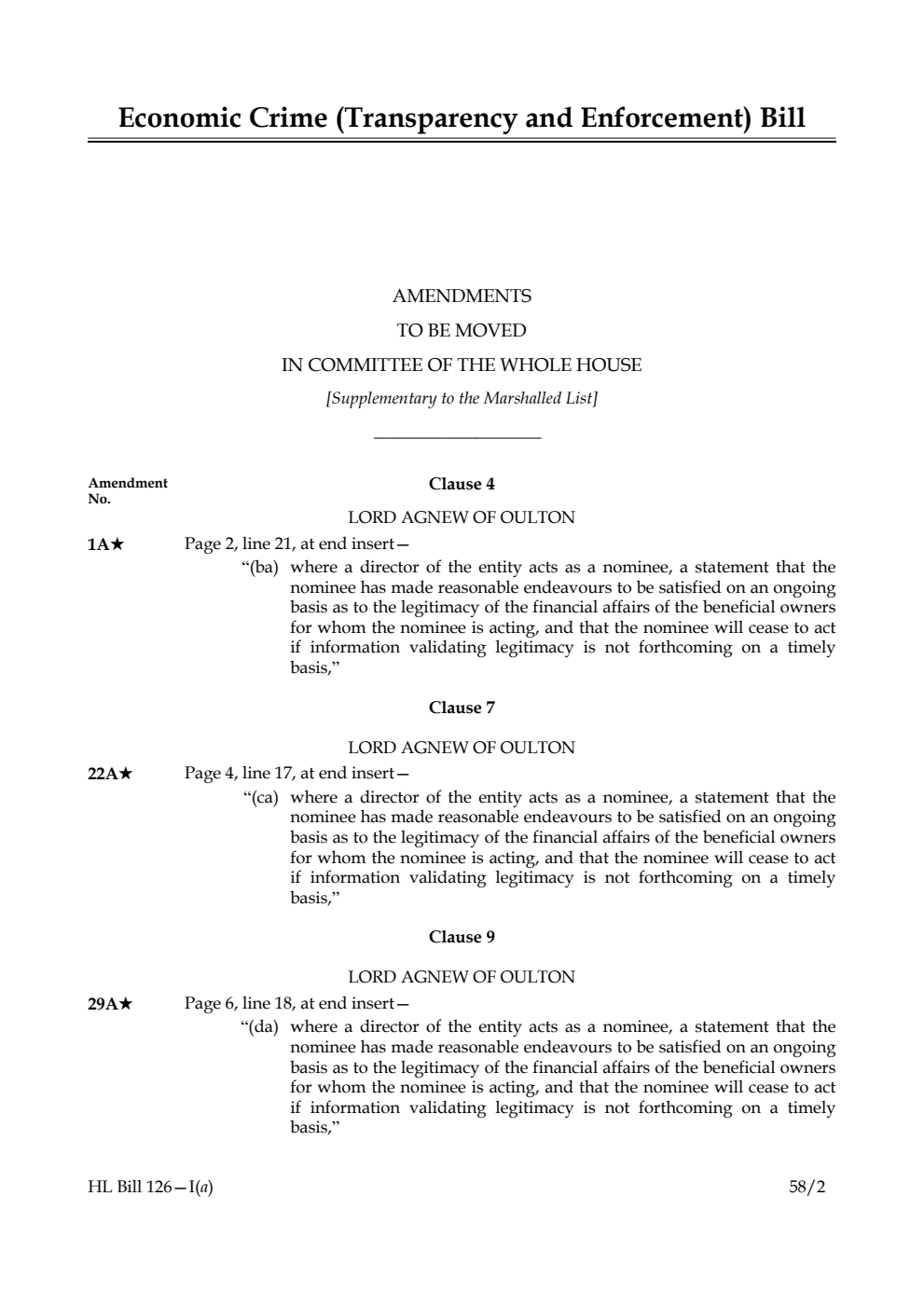 Economic Crime (Transparency and Enforcement) Bill

AMENDMENTS
TO BE MOVED
IN COMMITTEE OF THE WHOLE HOUSE
[Supplementary to the Marshalled List]

Amendment No.

Clause 4

LORD AGNEW OF OULTON

1A★ Page 2, line 21, at end insert—
“(ba) where a director of the entity acts as a nominee, a statement that the nominee has made reasonable endeavours to be satisfied on an ongoing basis as to the legitimacy of the financial affairs of the beneficial owners for whom the nominee is acting, and that the nominee will cease to act if information validating legitimacy is not forthcoming on a timely basis,”

Clause 7

LORD AGNEW OF OULTON

22A★ Page 4, line 17, at end insert—
“(ca) where a director of the entity acts as a nominee, a statement that the nominee has made reasonable endeavours to be satisfied on an ongoing basis as to the legitimacy of the financial affairs of the beneficial owners for whom the nominee is acting, and that the nominee will cease to act if information validating legitimacy is not forthcoming on a timely basis,”

Clause 9

LORD AGNEW OF OULTON

29A★ Page 6, line 18, at end insert—
“(da) where a director of the entity acts as a nominee, a statement that the nominee has made reasonable endeavours to be satisfied on an ongoing basis as to the legitimacy of the financial affairs of the beneficial owners for whom the nominee is acting, and that the nominee will cease to act if information validating legitimacy is not forthcoming on a timely basis,”

HL Bill 126—I(a) 58/2